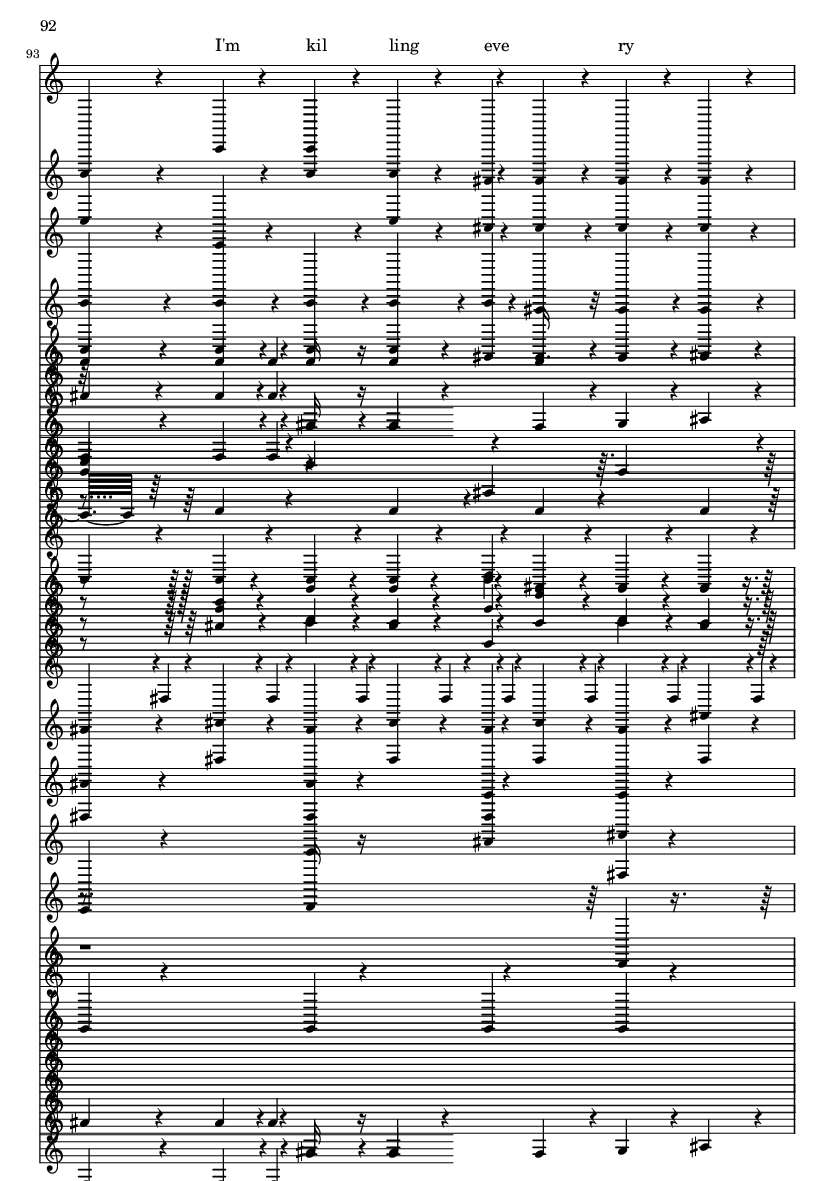 92

93

I'm kil ling eve ry